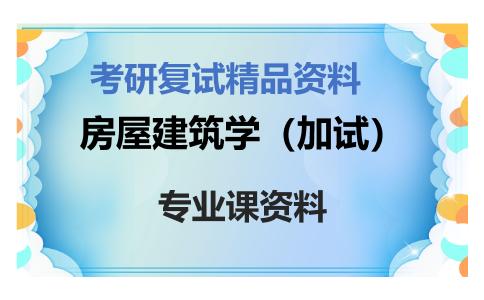 考研复试精品资料

房屋建筑学（加试）

专业课资料